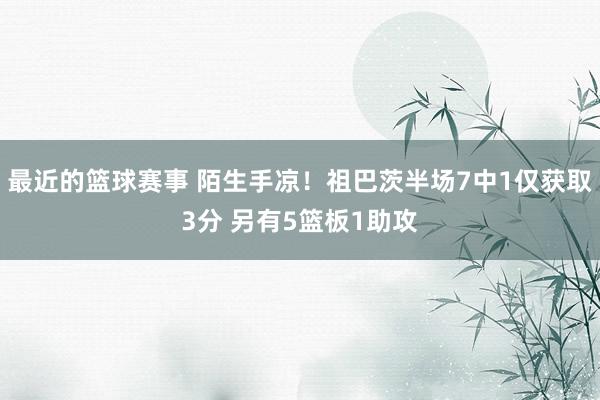 最近的篮球赛事 陌生手凉！祖巴茨半场7中1仅获取3分 另有5篮板1助攻